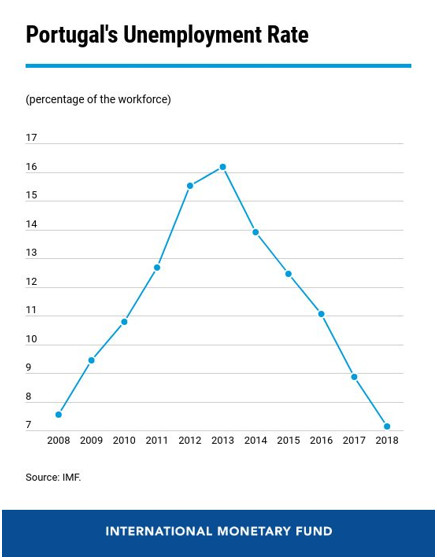 Portugal's Unemployment Rate

(percentage of the workforce)

17
16
15
14
13
12
11
10
9
8
7

2008 2009 2010 2011 2012 2013 2014 2015 2016 2017 2018

Source: IMF.

INTERNATIONAL MONETARY FUND